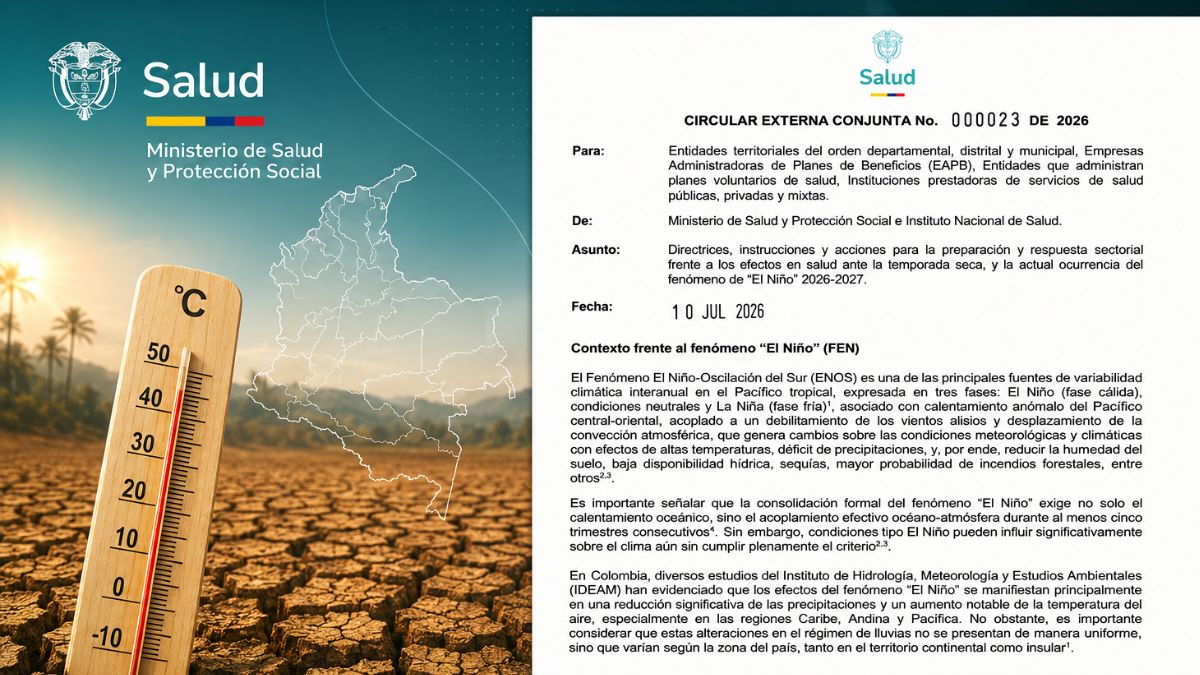 Salud

Ministerio de Salud
y Protección Social

°C

50

40

30

20

10

0

-10

Salud

CIRCULAR EXTERNA CONJUNTA No. 000023 DE 2026

Para: Entidades territoriales del orden departamental, distrital y municipal, Empresas Administradoras de Planes de Beneficios (EAPB), Entidades que administran planes voluntarios de salud, Instituciones prestadoras de servicios de salud públicas, privadas y mixtas.

De: Ministerio de Salud y Protección Social e Instituto Nacional de Salud.

Asunto: Directrices, instrucciones y acciones para la preparación y respuesta sectorial frente a los efectos en salud ante la temporada seca, y la actual ocurrencia del fenómeno de "El Niño" 2026-2027.

Fecha: 10 JUL 2026

Contexto frente al fenómeno "El Niño" (FEN)

El Fenómeno El Niño-Oscilación del Sur (ENOS) es una de las principales fuentes de variabilidad climática interanual en el Pacífico tropical, expresada en tres fases: El Niño (fase cálida), condiciones neutrales y La Niña (fase fría)$^{1}$, asociado con calentamiento anómalo del Pacífico central-oriental, acoplado a un debilitamiento de los vientos alisios y desplazamiento de la convección atmosférica, que genera cambios sobre las condiciones meteorológicas y climáticas con efectos de altas temperaturas, déficit de precipitaciones, y, por ende, reducir la humedad del suelo, baja disponibilidad hídrica, sequías, mayor probabilidad de incendios forestales, entre otros$^{2,3}$.

Es importante señalar que la consolidación formal del fenómeno "El Niño" exige no solo el calentamiento oceánico, sino el acoplamiento efectivo océano-atmósfera durante al menos cinco trimestres consecutivos$^{4}$. Sin embargo, condiciones tipo El Niño pueden influir significativamente sobre el clima aún sin cumplir plenamente el criterio$^{2,3}$.

En Colombia, diversos estudios del Instituto de Hidrología, Meteorología y Estudios Ambientales (IDEAM) han evidenciado que los efectos del fenómeno "El Niño" se manifiestan principalmente en una reducción significativa de las precipitaciones y un aumento notable de la temperatura del aire, especialmente en las regiones Caribe, Andina y Pacífica. No obstante, es importante considerar que estas alteraciones en el régimen de lluvias no se presentan de manera uniforme, sino que varían según la zona del país, tanto en el territorio continental como insular$^{1}$.